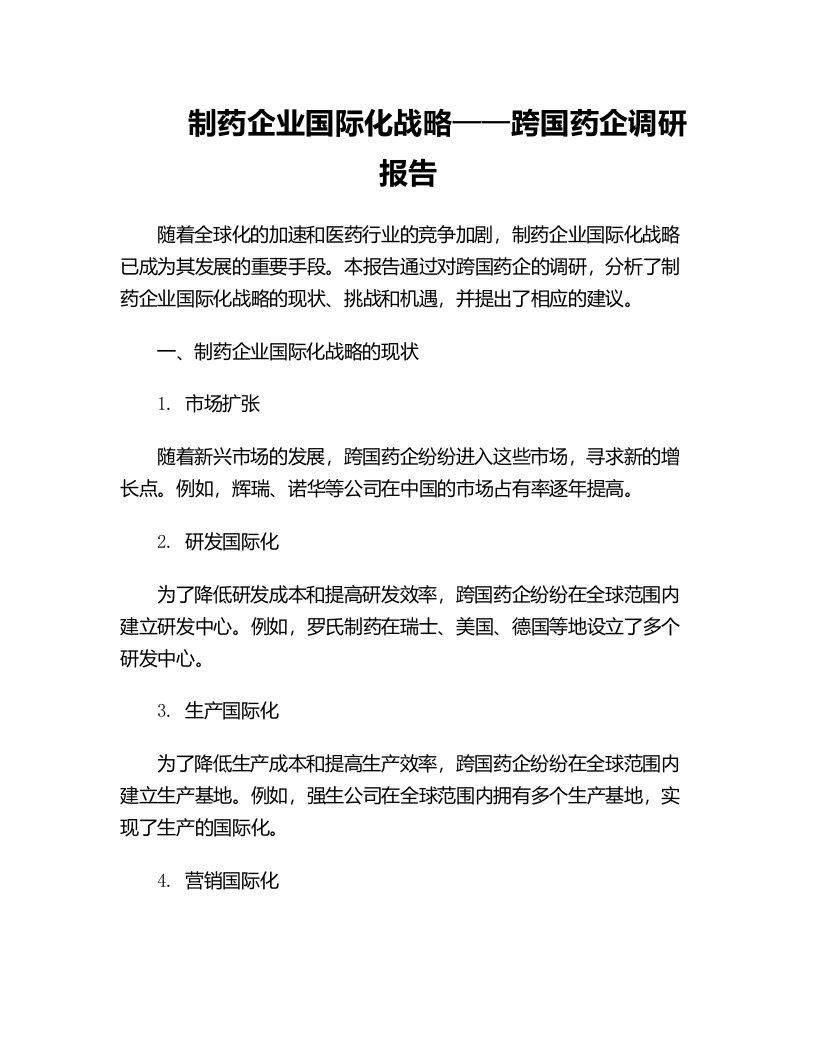 制药企业国际化战略——跨国药企调研报告

随着全球化的加速和医药行业的竞争加剧，制药企业国际化战略已成为其发展的重要手段。本报告通过对跨国药企的调研，分析了制药企业国际化战略的现状、挑战和机遇，并提出了相应的建议。

一、制药企业国际化战略的现状

1. 市场扩张

随着新兴市场的发展，跨国药企纷纷进入这些市场，寻求新的增长点。例如，辉瑞、诺华等公司在中国的市场占有率逐年提高。

2. 研发国际化

为了降低研发成本和提高研发效率，跨国药企纷纷在全球范围内建立研发中心。例如，罗氏制药在瑞士、美国、德国等地设立了多个研发中心。

3. 生产国际化

为了降低生产成本和提高生产效率，跨国药企纷纷在全球范围内建立生产基地。例如，强生公司在全球范围内拥有多个生产基地，实现了生产的国际化。

4. 营销国际化